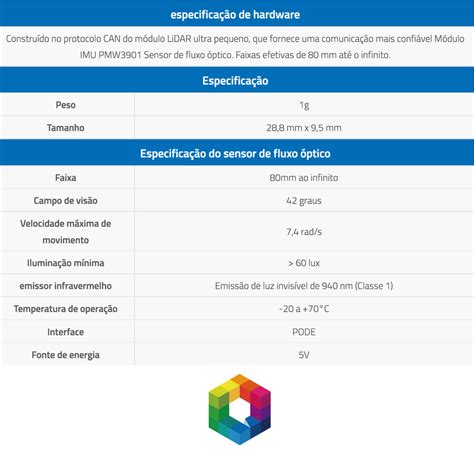 especificação de hardware

Construído no protocolo CAN do módulo LiDAR ultra pequeno, que fornece uma comunicação mais confiável Módulo IMU PMW3901 Sensor de fluxo óptico. Faixas efetivas de 80 mm até o infinito.

Especificação

| Peso | 1g |
|---|---|
| Tamanho | 28,8 mm x 9,5 mm |

Especificação do sensor de fluxo óptico

| Faixa | 80mm ao infinito |
|---|---|
| Campo de visão | 42 graus |
| Velocidade máxima de movimento | 7,4 rad/s |
| Iluminação mínima | > 60 lux |
| emissor infravermelho | Emissão de luz invisível de 940 nm (Classe 1) |
| Temperatura de operação | -20 a +70°C |
| Interface | PODE |
| Fonte de energia | 5V |